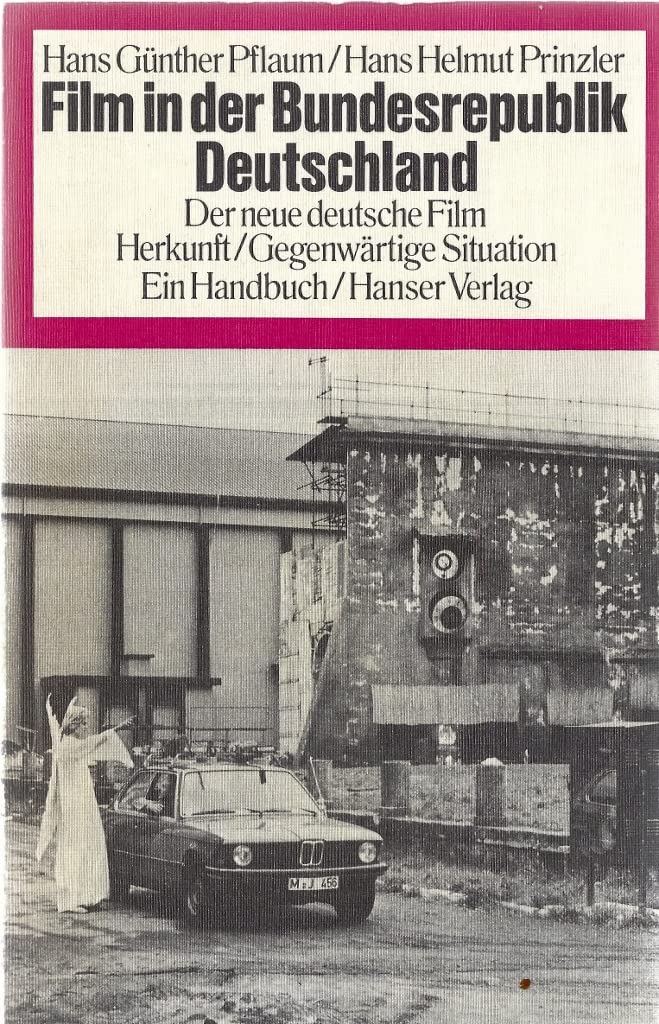 Hans Günther Pflaum / Hans Helmut Prinzler
Film in der Bundesrepublik Deutschland
Der neue deutsche Film
Herkunft / Gegenwärtige Situation
Ein Handbuch / Hanser Verlag

M-J 466